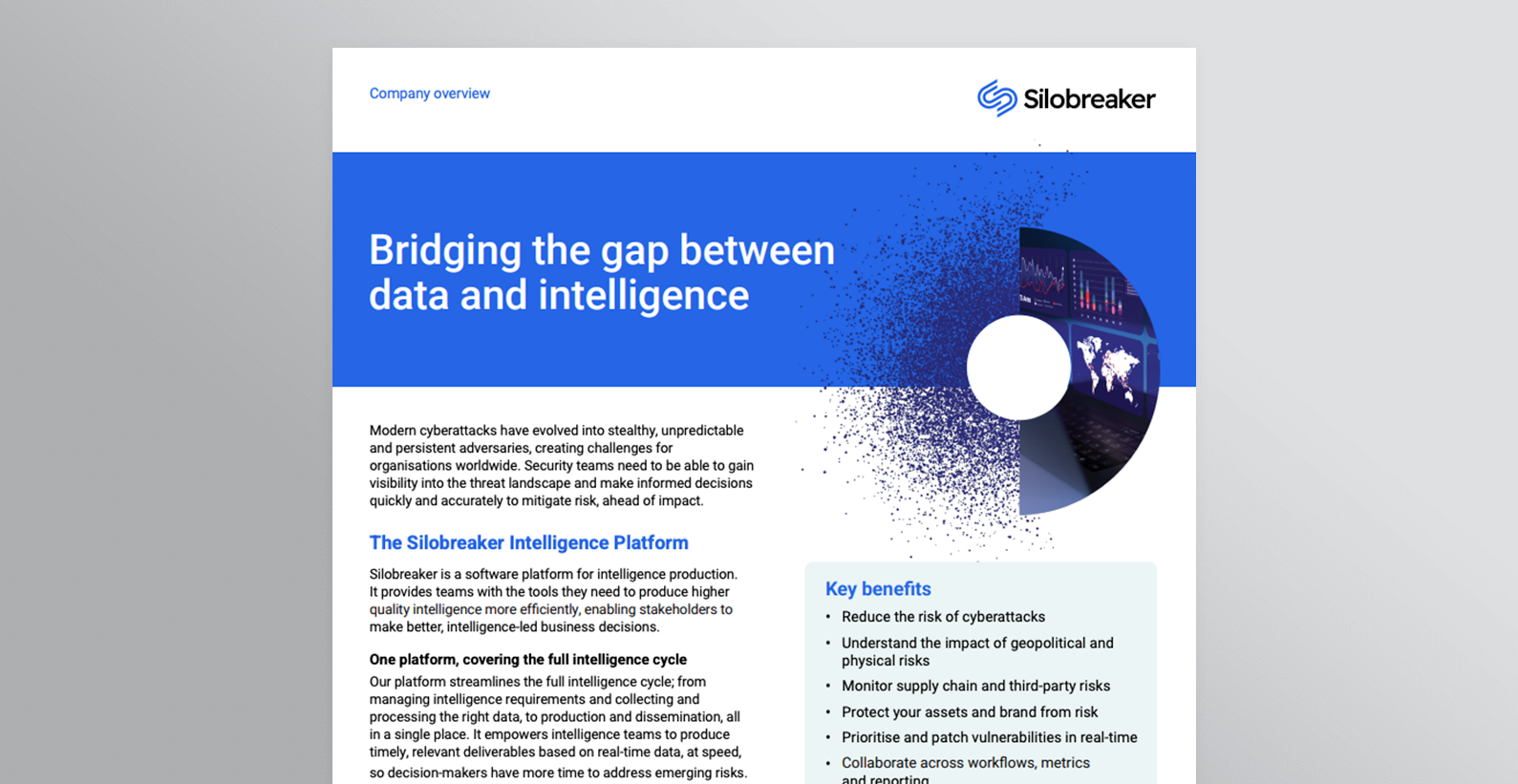 Company overview

Silobreaker

Bridging the gap between data and intelligence

Modern cyberattacks have evolved into stealthy, unpredictable and persistent adversaries, creating challenges for organisations worldwide. Security teams need to be able to gain visibility into the threat landscape and make informed decisions quickly and accurately to mitigate risk, ahead of impact.

The Silobreaker Intelligence Platform

Silobreaker is a software platform for intelligence production. It provides teams with the tools they need to produce higher quality intelligence more efficiently, enabling stakeholders to make better, intelligence-led business decisions.

One platform, covering the full intelligence cycle

Our platform streamlines the full intelligence cycle; from managing intelligence requirements and collecting and processing the right data, to production and dissemination, all in a single place. It empowers intelligence teams to produce timely, relevant deliverables based on real-time data, at speed, so decision-makers have more time to address emerging risks.

Key benefits

• Reduce the risk of cyberattacks
• Understand the impact of geopolitical and physical risks
• Monitor supply chain and third-party risks
• Protect your assets and brand from risk
• Prioritise and patch vulnerabilities in real-time
• Collaborate across workflows, metrics and reporting